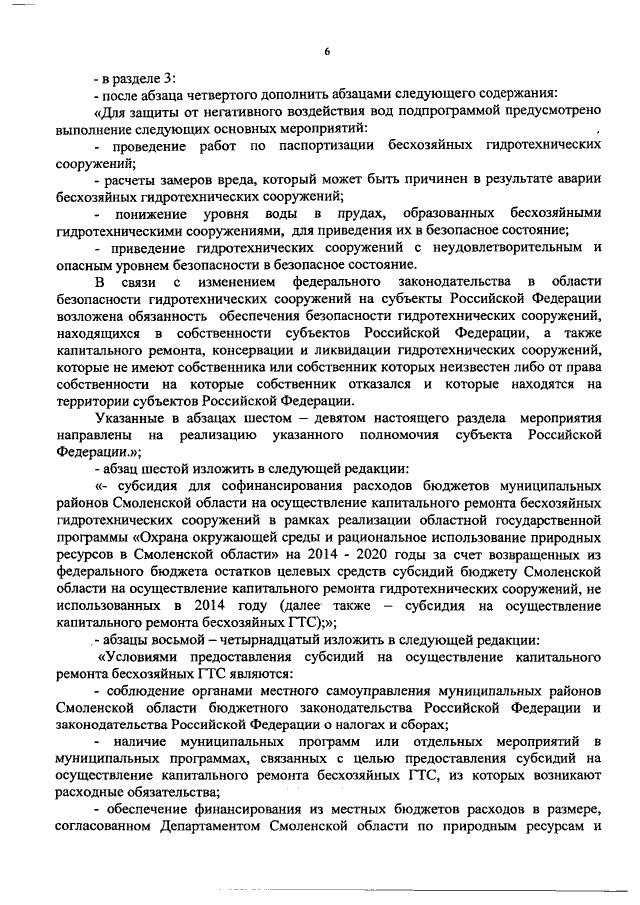 6

- в разделе 3:

- после абзаца четвертого дополнить абзацами следующего содержания:

«Для защиты от негативного воздействия вод подпрограммой предусмотрено выполнение следующих основных мероприятий:

- проведение работ по паспортизации бесхозяйных гидротехнических сооружений;

- расчеты замеров вреда, который может быть причинен в результате аварии бесхозяйных гидротехнических сооружений;

- понижение уровня воды в прудах, образованных бесхозяйными гидротехническими сооружениями, для приведения их в безопасное состояние;

- приведение гидротехнических сооружений с неудовлетворительным и опасным уровнем безопасности в безопасное состояние.

В связи с изменением федерального законодательства в области безопасности гидротехнических сооружений на субъекты Российской Федерации возложена обязанность обеспечения безопасности гидротехнических сооружений, находящихся в собственности субъектов Российской Федерации, а также капитального ремонта, консервации и ликвидации гидротехнических сооружений, которые не имеют собственника или собственник которых неизвестен либо от права собственности на которые собственник отказался и которые находятся на территории субъектов Российской Федерации.

Указанные в абзацах шестом – девятом настоящего раздела мероприятия направлены на реализацию указанного полномочия субъекта Российской Федерации.»;

- абзац шестой изложить в следующей редакции:

«- субсидия для софинансирования расходов бюджетов муниципальных районов Смоленской области на осуществление капитального ремонта бесхозяйных гидротехнических сооружений в рамках реализации областной государственной программы «Охрана окружающей среды и рациональное использование природных ресурсов в Смоленской области» на 2014 - 2020 годы за счет возвращенных из федерального бюджета остатков целевых средств субсидий бюджету Смоленской области на осуществление капитального ремонта гидротехнических сооружений, не использованных в 2014 году (далее также – субсидия на осуществление капитального ремонта бесхозяйных ГТС);»;

- абзацы восьмой – четырнадцатый изложить в следующей редакции:

«Условиями предоставления субсидий на осуществление капитального ремонта бесхозяйных ГТС являются:

- соблюдение органами местного самоуправления муниципальных районов Смоленской области бюджетного законодательства Российской Федерации и законодательства Российской Федерации о налогах и сборах;

- наличие муниципальных программ или отдельных мероприятий в муниципальных программах, связанных с целью предоставления субсидий на осуществление капитального ремонта бесхозяйных ГТС, из которых возникают расходные обязательства;

- обеспечение финансирования из местных бюджетов расходов в размере, согласованном Департаментом Смоленской области по природным ресурсам и